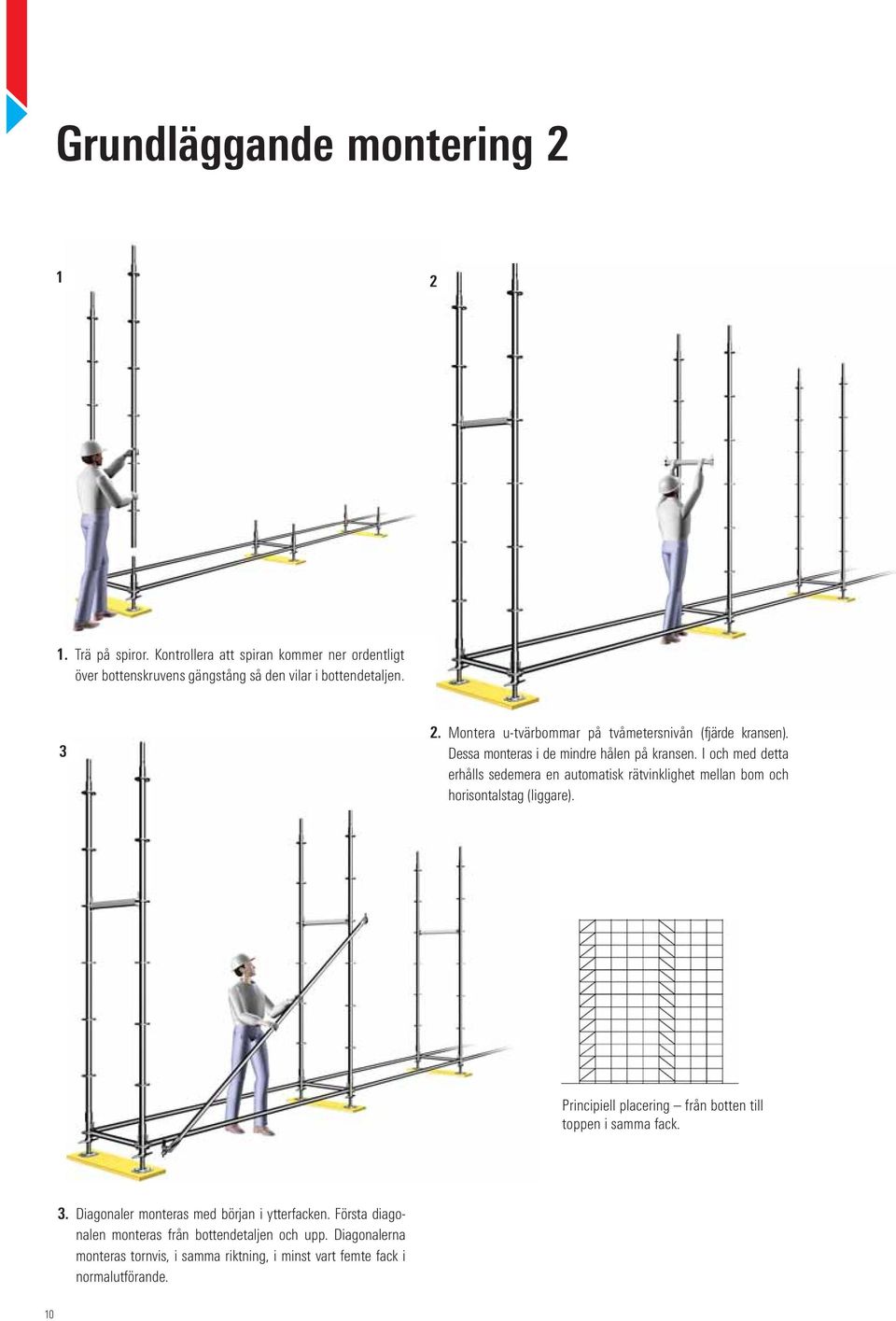 Grundläggande montering 2

1

2

1. Trä på spiror. Kontrollera att spiran kommer ner ordentligt över bottenskruvens gängstång så den vilar i bottendetaljen.

3

2. Montera u-tvärbommar på tvåmetersnivån (fjärde kransen). Dessa monteras i de mindre hålen på kransen. I och med detta erhålls sedemera en automatisk rätvinklighet mellan bom och horisontalstag (liggare).

Principiell placering – från botten till toppen i samma fack.

3. Diagonaler monteras med början i ytterfacken. Första diagonalen monteras från bottendetaljen och upp. Diagonalerna monteras tornvis, i samma riktning, i minst vart femte fack i normalutförande.

10